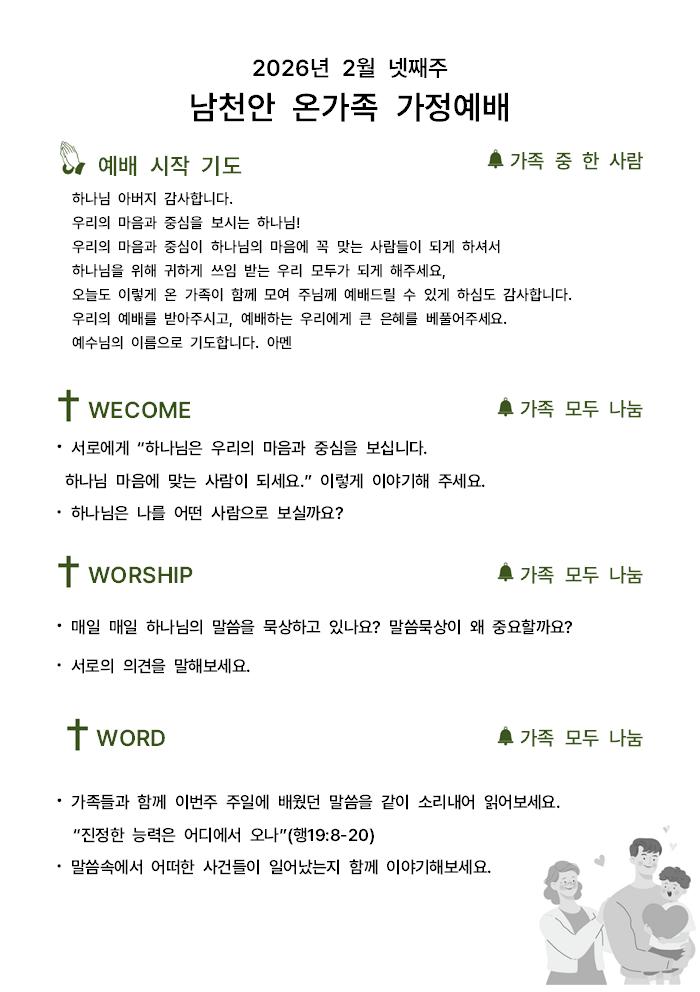 2026년 2월 넷째주

남천안 온가족 가정예배

예배 시작 기도

가족 중 한 사람

하나님 아버지 감사합니다.
우리의 마음과 중심을 보시는 하나님!
우리의 마음과 중심이 하나님의 마음에 꼭 맞는 사람들이 되게 하셔서
하나님을 위해 귀하게 쓰임 받는 우리 모두가 되게 해주세요,
오늘도 이렇게 온 가족이 함께 모여 주님께 예배드릴 수 있게 하심도 감사합니다.
우리의 예배를 받아주시고, 예배하는 우리에게 큰 은혜를 베풀어주세요.
예수님의 이름으로 기도합니다. 아멘

WECOME

가족 모두 나눔

• 서로에게 "하나님은 우리의 마음과 중심을 보십니다. 하나님 마음에 맞는 사람이 되세요." 이렇게 이야기해 주세요.
• 하나님은 나를 어떤 사람으로 보실까요?

WORSHIP

가족 모두 나눔

• 매일 매일 하나님의 말씀을 묵상하고 있나요? 말씀묵상이 왜 중요할까요?
• 서로의 의견을 말해보세요.

WORD

가족 모두 나눔

• 가족들과 함께 이번주 주일에 배웠던 말씀을 같이 소리내어 읽어보세요. "진정한 능력은 어디에서 오나"(행19:8-20)
• 말씀속에서 어떠한 사건들이 일어났는지 함께 이야기해보세요.